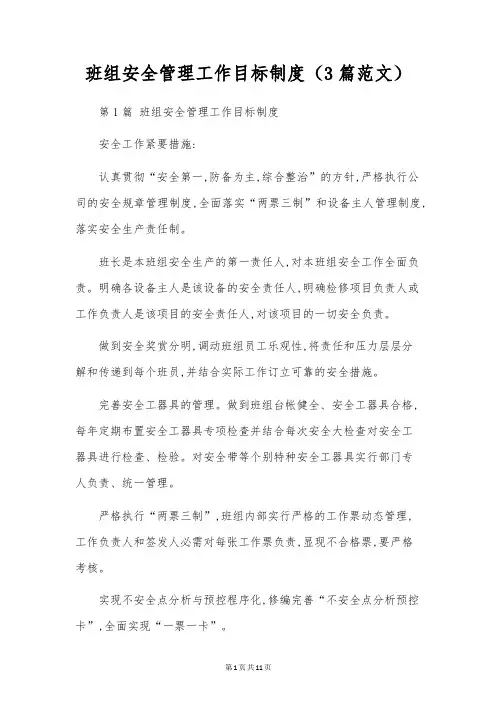 班组安全管理工作目标制度（3篇范文）

第1篇 班组安全管理工作目标制度

安全工作紧要措施：

认真贯彻“安全第一，防备为主，综合整治”的方针，严格执行公司的安全规章管理制度，全面落实“两票三制”和设备主人管理制度，落实安全生产责任制。

班长是本班组安全生产的第一责任人，对本班组安全工作全面负责。明确各设备主人是该设备的安全责任人，明确检修项目负责人或工作负责人是该项目的安全责任人，对该项目的一切安全负责。

做到安全奖赏分明，调动班组员工乐观性，将责任和压力层层分解和传递到每个班员，并结合实际工作订立可靠的安全措施。

完善安全工器具的管理。做到班组台帐健全、安全工器具合格，每年定期布置安全工器具专项检查并结合每次安全大检查对安全工器具进行检查、检验。对安全带等个别特种安全工器具实行部门专人负责、统一管理。

严格执行“两票三制”，班组内部实行严格的工作票动态管理，工作负责人和签发人必需对每张工作票负责，显现不合格票，要严格考核。

实现不安全点分析与预控程序化，修编完善“不安全点分析预控卡”，全面实现“一票一卡”。

第1页共11页